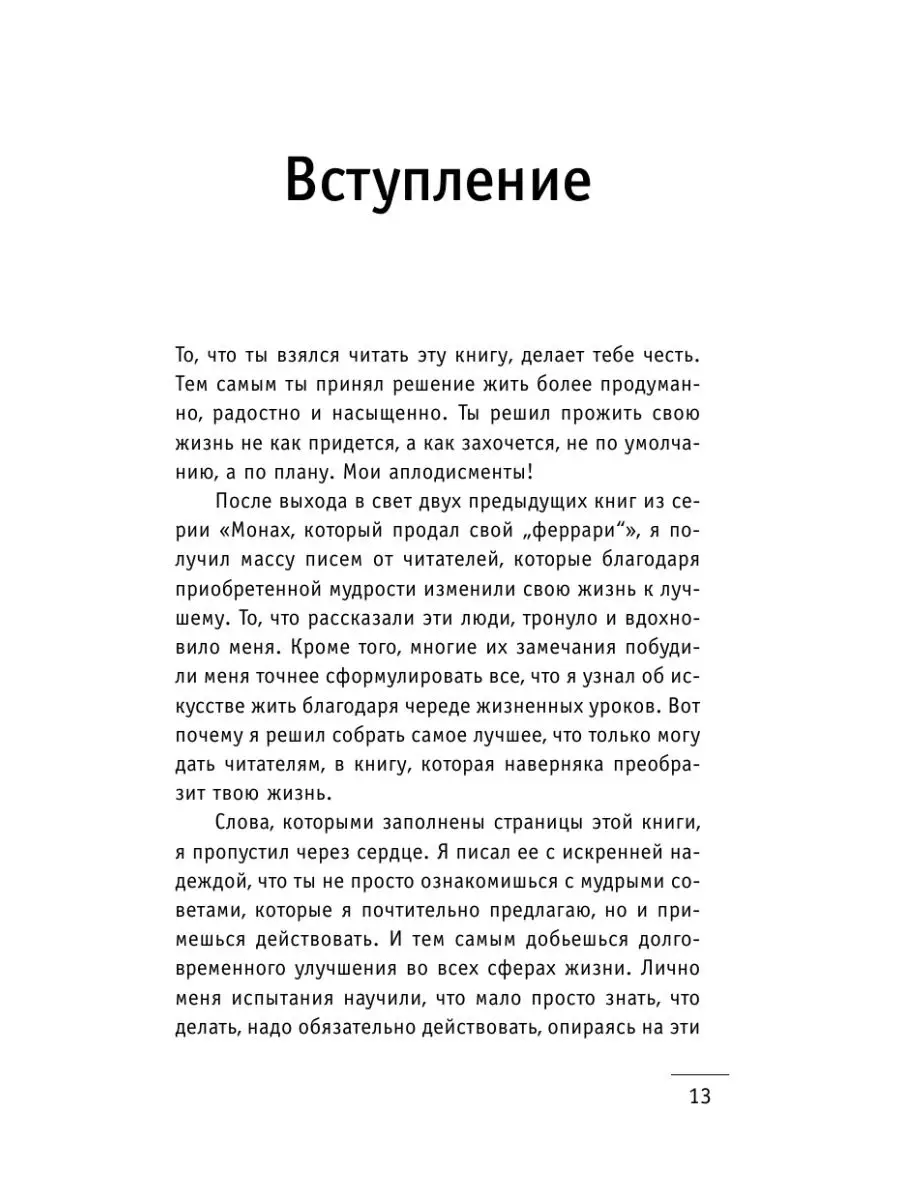 Вступление

То, что ты взялся читать эту книгу, делает тебе честь. Тем самым ты принял решение жить более продуманно, радостно и насыщенно. Ты решил прожить свою жизнь не как придется, а как захочется, не по умолчанию, а по плану. Мои аплодисменты!

После выхода в свет двух предыдущих книг из серии «Монах, который продал свой „феррари“», я получил массу писем от читателей, которые благодаря приобретенной мудрости изменили свою жизнь к лучшему. То, что рассказали эти люди, тронуло и вдохновило меня. Кроме того, многие их замечания побудили меня точнее сформулировать все, что я узнал об искусстве жить благодаря череде жизненных уроков. Вот почему я решил собрать самое лучшее, что только могу дать читателям, в книгу, которая наверняка преобразит твою жизнь.

Слова, которыми заполнены страницы этой книги, я пропустил через сердце. Я писал ее с искренней надеждой, что ты не просто ознакомишься с мудрыми советами, которые я почтительно предлагаю, но и примешься действовать. И тем самым добьешься долговременного улучшения во всех сферах жизни. Лично меня испытания научили, что мало просто знать, что делать, надо обязательно действовать, опираясь на эти

13